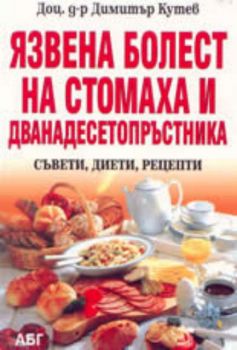 Доц. д-р Димитър Кутев

ЯЗВЕНА БОЛЕСТ НА СТОМАХА И ДВАНАДЕСЕТОПРЪСТНИКА

СЪВЕТИ, ДИЕТИ, РЕЦЕПТИ

АБГ